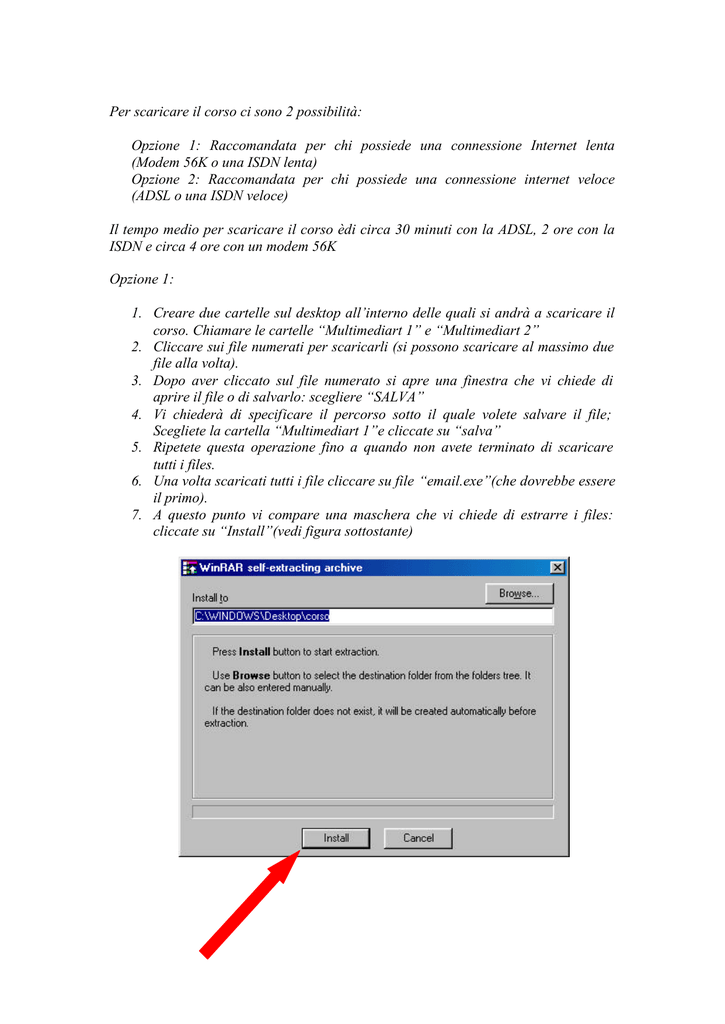 Per scaricare il corso ci sono 2 possibilità:

Opzione 1: Raccomandata per chi possiede una connessione Internet lenta (Modem 56K o una ISDN lenta)
Opzione 2: Raccomandata per chi possiede una connessione internet veloce (ADSL o una ISDN veloce)

Il tempo medio per scaricare il corso èdi circa 30 minuti con la ADSL, 2 ore con la ISDN e circa 4 ore con un modem 56K

Opzione 1:

1. Creare due cartelle sul desktop all'interno delle quali si andrà a scaricare il corso. Chiamare le cartelle "Multimediart 1" e "Multimediart 2"
2. Cliccare sui file numerati per scaricarli (si possono scaricare al massimo due file alla volta).
3. Dopo aver cliccato sul file numerato si apre una finestra che vi chiede di aprire il file o di salvarlo: scegliere "SALVA"
4. Vi chiederà di specificare il percorso sotto il quale volete salvare il file; Scegliete la cartella "Multimediart 1"e cliccate su "salva"
5. Ripetete questa operazione fino a quando non avete terminato di scaricare tutti i files.
6. Una volta scaricati tutti i file cliccare su file "email.exe"(che dovrebbe essere il primo).
7. A questo punto vi compare una maschera che vi chiede di estrarre i files: cliccate su "Install"(vedi figura sottostante)

WinRAR self-extracting archive

Install to

Browse...

C:\WINDOWS\Desktop\corso

Press Install button to start extraction.

Use Browse button to select the destination folder from the folders tree. It can be also entered manually.

If the destination folder does not exist, it will be created automatically before extraction.

Install

Cancel